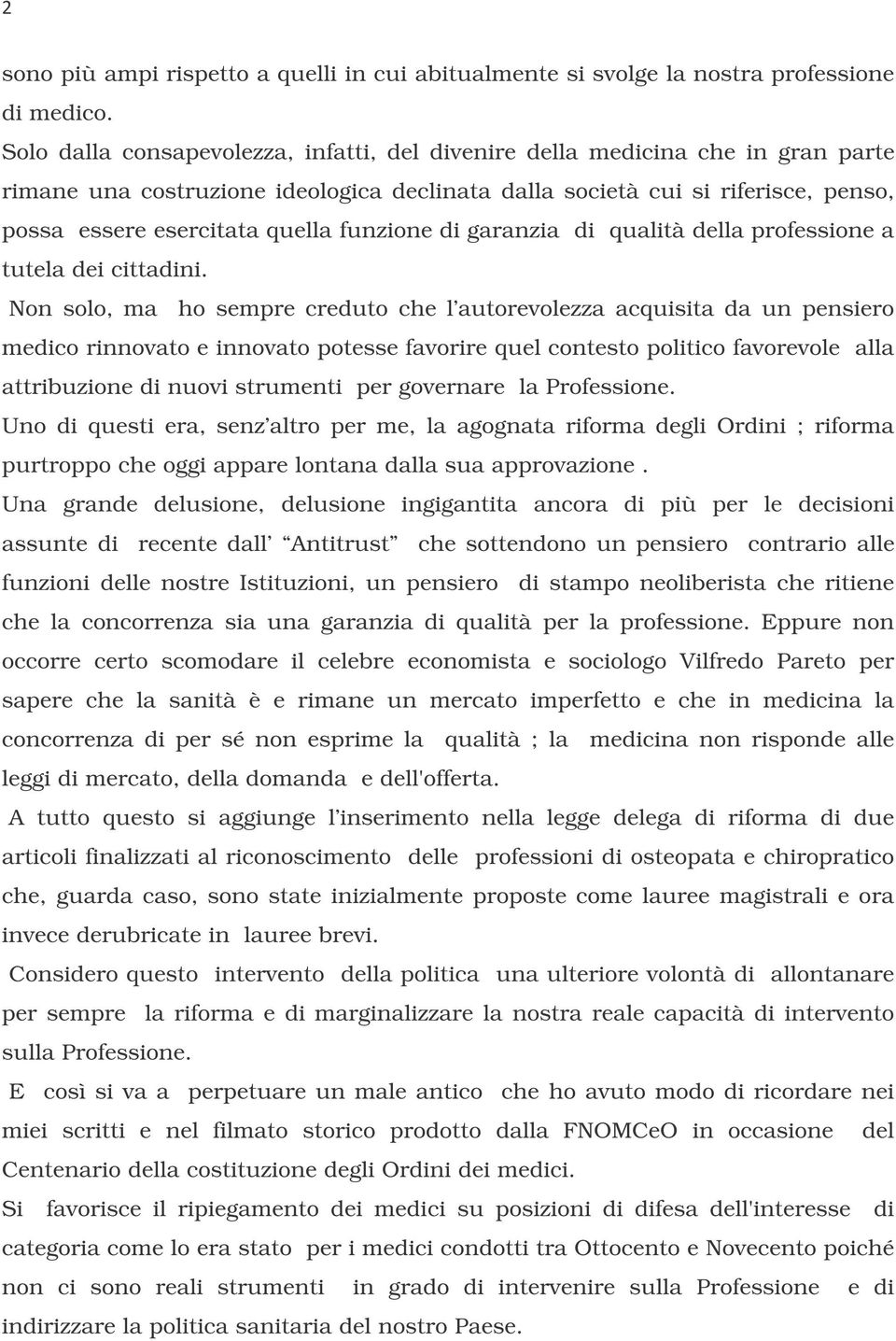 2

sono più ampi rispetto a quelli in cui abitualmente si svolge la nostra professione di medico.

Solo dalla consapevolezza, infatti, del divenire della medicina che in gran parte rimane una costruzione ideologica declinata dalla società cui si riferisce, penso, possa essere esercitata quella funzione di garanzia di qualità della professione a tutela dei cittadini.

Non solo, ma ho sempre creduto che l'autorevolezza acquisita da un pensiero medico rinnovato e innovato potesse favorire quel contesto politico favorevole alla attribuzione di nuovi strumenti per governare la Professione.

Uno di questi era, senz'altro per me, la agognata riforma degli Ordini ; riforma purtroppo che oggi appare lontana dalla sua approvazione .

Una grande delusione, delusione ingigantita ancora di più per le decisioni assunte di recente dall' "Antitrust" che sottendono un pensiero contrario alle funzioni delle nostre Istituzioni, un pensiero di stampo neoliberista che ritiene che la concorrenza sia una garanzia di qualità per la professione. Eppure non occorre certo scomodare il celebre economista e sociologo Vilfredo Pareto per sapere che la sanità è e rimane un mercato imperfetto e che in medicina la concorrenza di per sé non esprime la qualità ; la medicina non risponde alle leggi di mercato, della domanda e dell'offerta.

A tutto questo si aggiunge l'inserimento nella legge delega di riforma di due articoli finalizzati al riconoscimento delle professioni di osteopata e chiropratico che, guarda caso, sono state inizialmente proposte come lauree magistrali e ora invece derubricate in lauree brevi.

Considero questo intervento della politica una ulteriore volontà di allontanare per sempre la riforma e di marginalizzare la nostra reale capacità di intervento sulla Professione.

E così si va a perpetuare un male antico che ho avuto modo di ricordare nei miei scritti e nel filmato storico prodotto dalla FNOMCeO in occasione del Centenario della costituzione degli Ordini dei medici.

Si favorisce il ripiegamento dei medici su posizioni di difesa dell'interesse di categoria come lo era stato per i medici condotti tra Ottocento e Novecento poiché non ci sono reali strumenti in grado di intervenire sulla Professione e di indirizzare la politica sanitaria del nostro Paese.